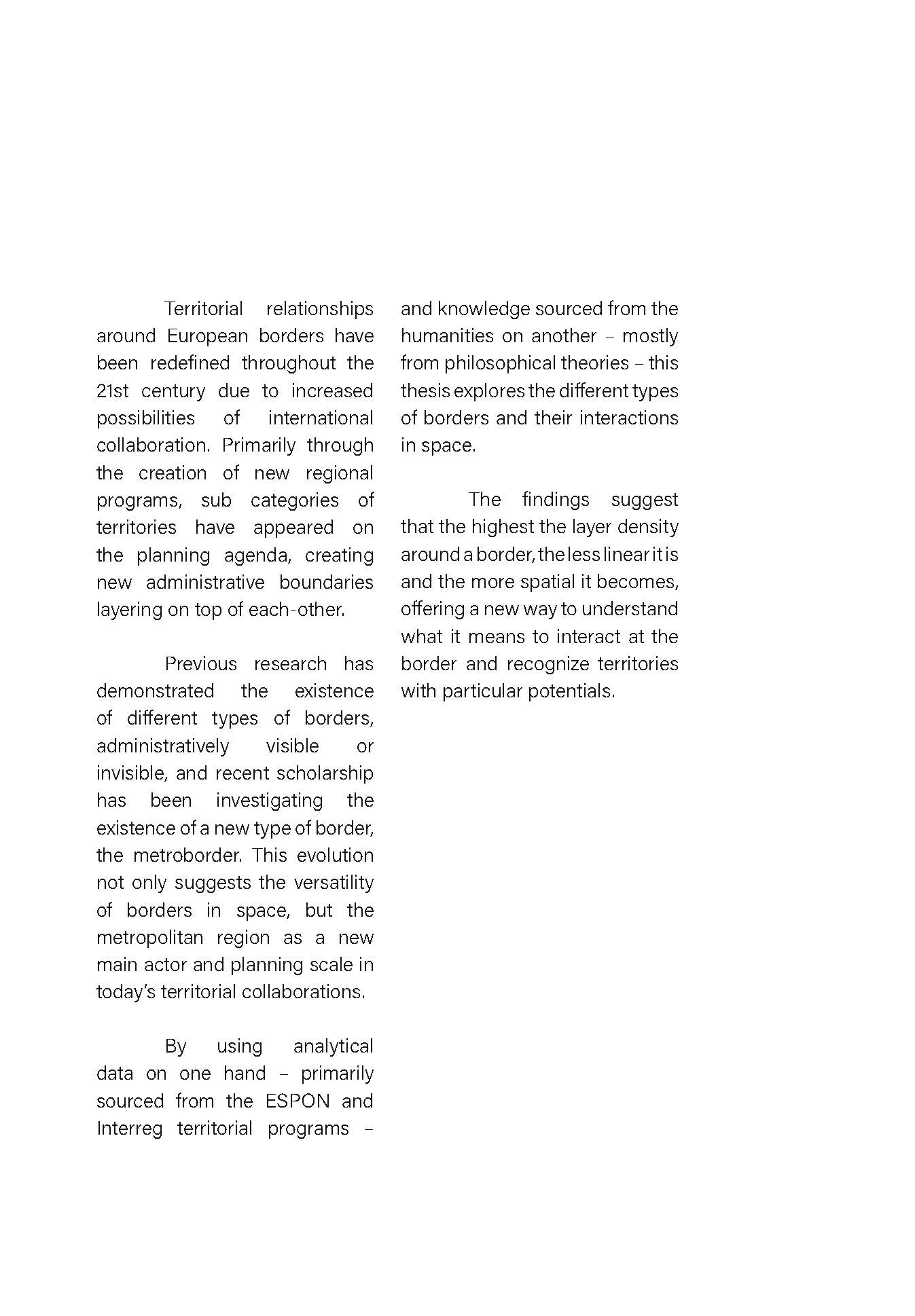 Territorial relationships around European borders have been redefined throughout the 21st century due to increased possibilities of international collaboration. Primarily through the creation of new regional programs, sub categories of territories have appeared on the planning agenda, creating new administrative boundaries layering on top of each-other.

Previous research has demonstrated the existence of different types of borders, administratively visible or invisible, and recent scholarship has been investigating the existence of a new type of border, the metroborder. This evolution not only suggests the versatility of borders in space, but the metropolitan region as a new main actor and planning scale in today's territorial collaborations.

By using analytical data on one hand – primarily sourced from the ESPON and Interreg territorial programs – and knowledge sourced from the humanities on another – mostly from philosophical theories – this thesis explores the different types of borders and their interactions in space.

The findings suggest that the highest the layer density around a border, the less linear it is and the more spatial it becomes, offering a new way to understand what it means to interact at the border and recognize territories with particular potentials.